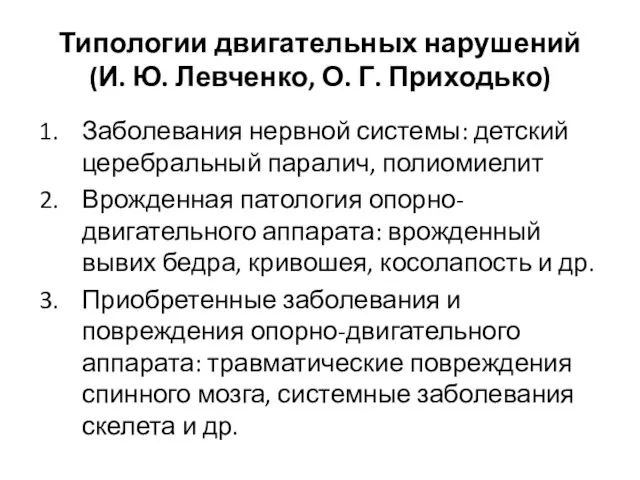 Типологии двигательных нарушений (И. Ю. Левченко, О. Г. Приходько)

1. Заболевания нервной системы: детский церебральный паралич, полиомиелит
2. Врожденная патология опорно-двигательного аппарата: врожденный вывих бедра, кривошея, косолапость и др.
3. Приобретенные заболевания и повреждения опорно-двигательного аппарата: травматические повреждения спинного мозга, системные заболевания скелета и др.